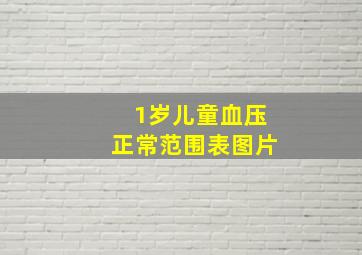 1岁儿童血压
正常范围表图片